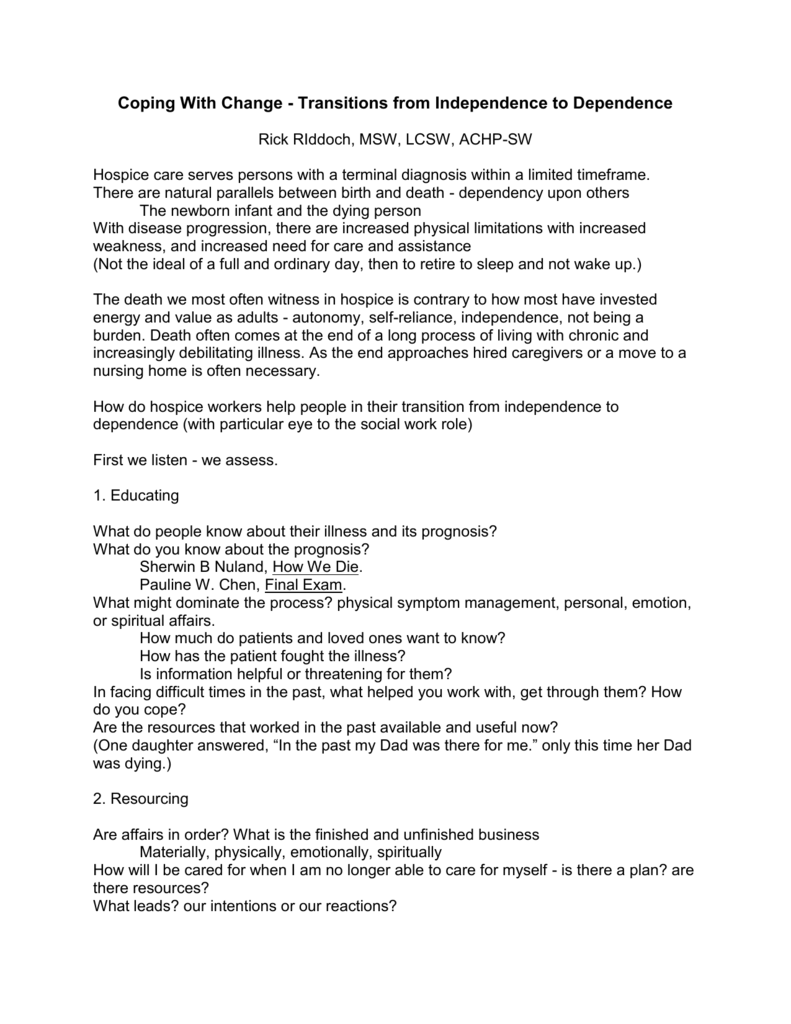 Coping With Change - Transitions from Independence to Dependence

Rick RIddoch, MSW, LCSW, ACHP-SW

Hospice care serves persons with a terminal diagnosis within a limited timeframe.
There are natural parallels between birth and death - dependency upon others
The newborn infant and the dying person
With disease progression, there are increased physical limitations with increased weakness, and increased need for care and assistance
(Not the ideal of a full and ordinary day, then to retire to sleep and not wake up.)

The death we most often witness in hospice is contrary to how most have invested energy and value as adults - autonomy, self-reliance, independence, not being a burden. Death often comes at the end of a long process of living with chronic and increasingly debilitating illness. As the end approaches hired caregivers or a move to a nursing home is often necessary.

How do hospice workers help people in their transition from independence to dependence (with particular eye to the social work role)

First we listen - we assess.

1. Educating

What do people know about their illness and its prognosis?
What do you know about the prognosis?
Sherwin B Nuland, How We Die.
Pauline W. Chen, Final Exam.
What might dominate the process? physical symptom management, personal, emotion, or spiritual affairs.
How much do patients and loved ones want to know?
How has the patient fought the illness?
Is information helpful or threatening for them?
In facing difficult times in the past, what helped you work with, get through them? How do you cope?
Are the resources that worked in the past available and useful now?
(One daughter answered, “In the past my Dad was there for me.” only this time her Dad was dying.)

2. Resourcing

Are affairs in order? What is the finished and unfinished business
Materially, physically, emotionally, spiritually
How will I be cared for when I am no longer able to care for myself - is there a plan? are there resources?
What leads? our intentions or our reactions?